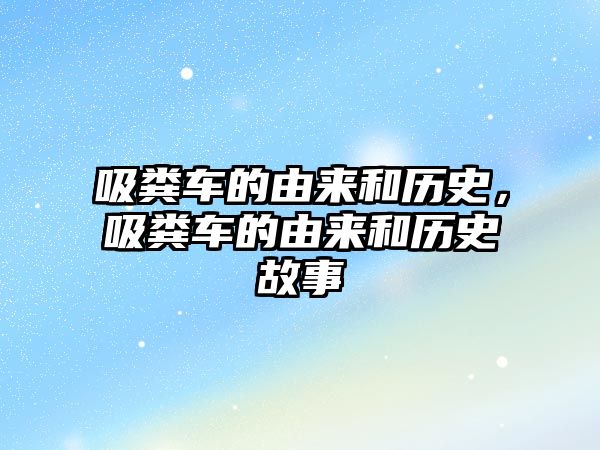 吸粪车的由来和历史，吸粪车的由来和历史故事